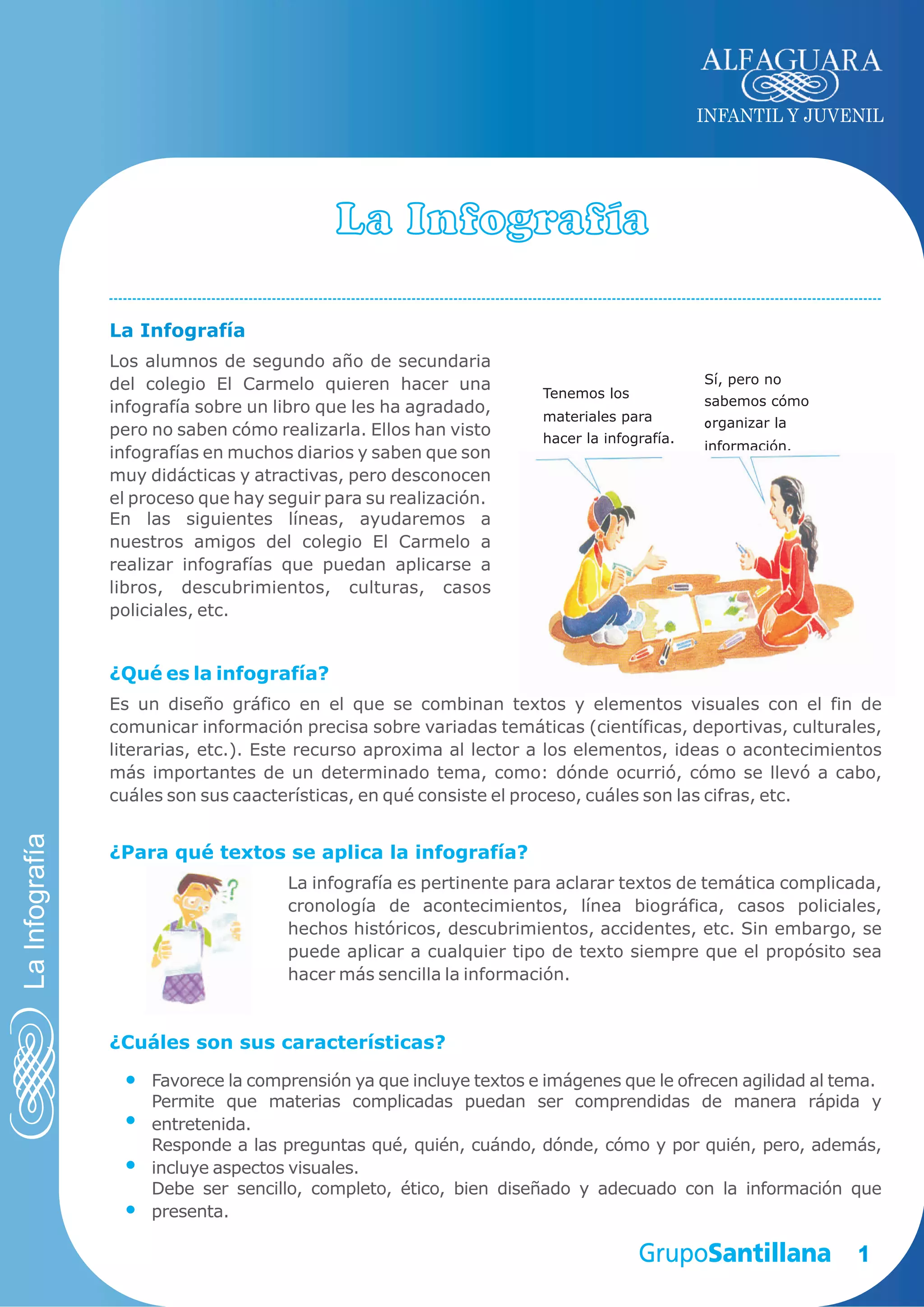 ALFAGUARA
INFANTIL Y JUVENIL

La Infografía

La Infografía
Los alumnos de segundo año de secundaria del colegio El Carmelo quieren hacer una infografía sobre un libro que les ha agradado, pero no saben cómo realizarla. Ellos han visto infografías en muchos diarios y saben que son muy didácticas y atractivas, pero desconocen el proceso que hay seguir para su realización.
En las siguientes líneas, ayudaremos a nuestros amigos del colegio El Carmelo a realizar infografías que puedan aplicarse a libros, descubrimientos, culturas, casos policiales, etc.

Tenemos los materiales para hacer la infografía.

Sí, pero no sabemos cómo organizar la información.

¿Qué es la infografía?
Es un diseño gráfico en el que se combinan textos y elementos visuales con el fin de comunicar información precisa sobre variadas temáticas (científicas, deportivas, culturales, literarias, etc.). Este recurso aproxima al lector a los elementos, ideas o acontecimientos más importantes de un determinado tema, como: dónde ocurrió, cómo se llevó a cabo, cuáles son sus caacterísticas, en qué consiste el proceso, cuáles son las cifras, etc.

¿Para qué textos se aplica la infografía?
La infografía es pertinente para aclarar textos de temática complicada, cronología de acontecimientos, línea biográfica, casos policiales, hechos históricos, descubrimientos, accidentes, etc. Sin embargo, se puede aplicar a cualquier tipo de texto siempre que el propósito sea hacer más sencilla la información.

¿Cuáles son sus características?
• Favorece la comprensión ya que incluye textos e imágenes que le ofrecen agilidad al tema.
• Permite que materias complicadas puedan ser comprendidas de manera rápida y entretenida.
• Responde a las preguntas qué, quién, cuándo, dónde, cómo y por quién, pero, además, incluye aspectos visuales.
• Debe ser sencillo, completo, ético, bien diseñado y adecuado con la información que presenta.

La Infografía

GrupoSantillana 1